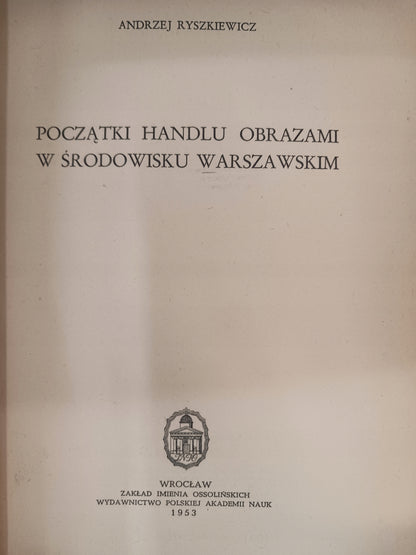 ANDRZEJ RYSZKIEWICZ

POCZĄTKI HANDLU OBRAZAMI
W ŚRODOWISKU WARSZAWSKIM

WROCŁAW
ZAKŁAD IMIENIA OSSOLIŃSKICH
WYDAWNICTWO POLSKIEJ AKADEMII NAUK
1953